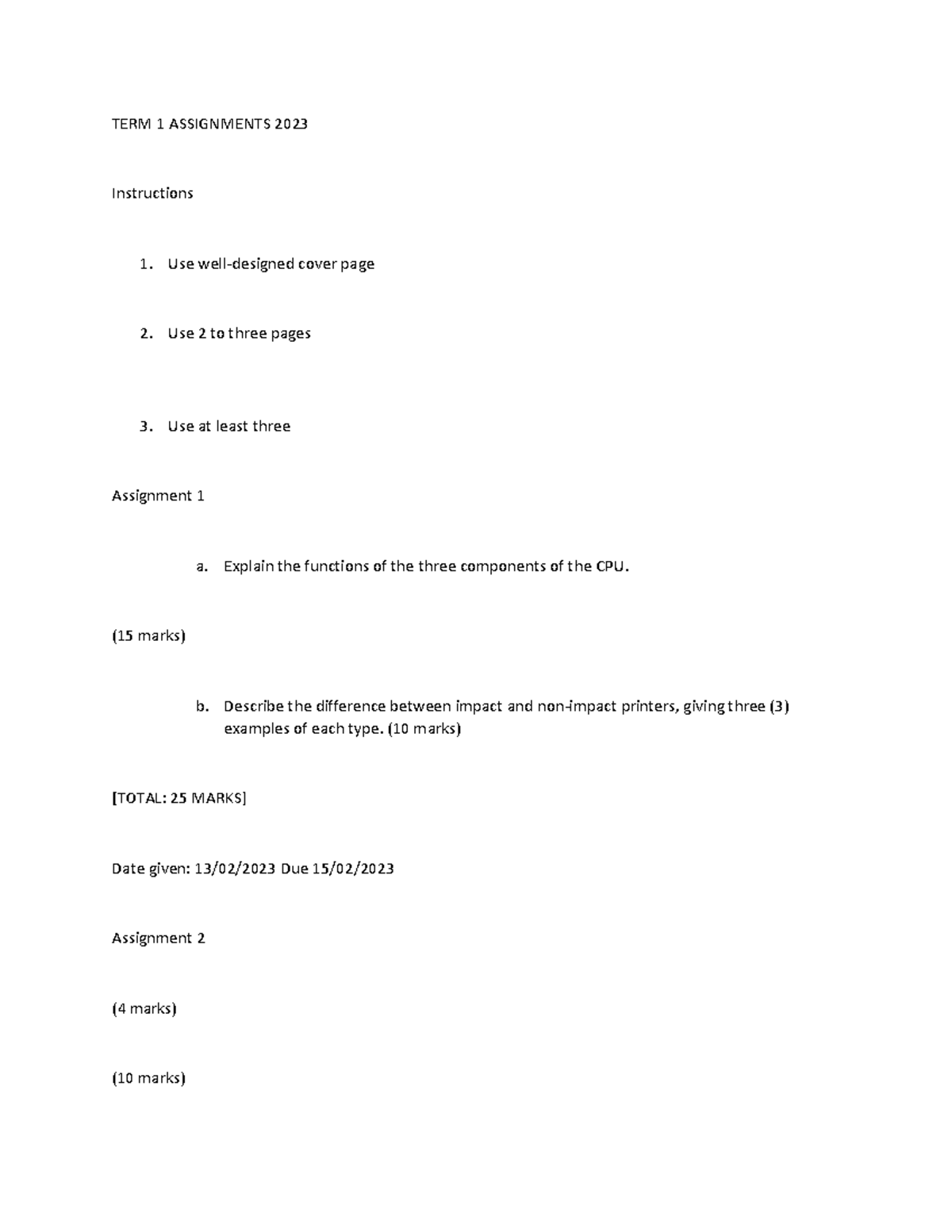 TERM 1 ASSIGNMENTS 2023

Instructions

1. Use well-designed cover page

2. Use 2 to three pages

3. Use at least three

Assignment 1

a. Explain the functions of the three components of the CPU.

(15 marks)

b. Describe the difference between impact and non-impact printers, giving three (3) examples of each type. (10 marks)

[TOTAL: 25 MARKS]

Date given: 13/02/2023 Due 15/02/2023

Assignment 2

(4 marks)

(10 marks)